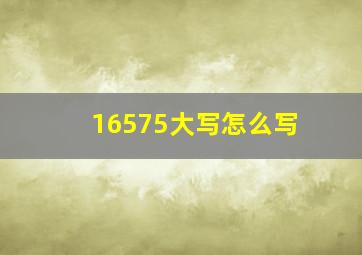 16575大写怎么写